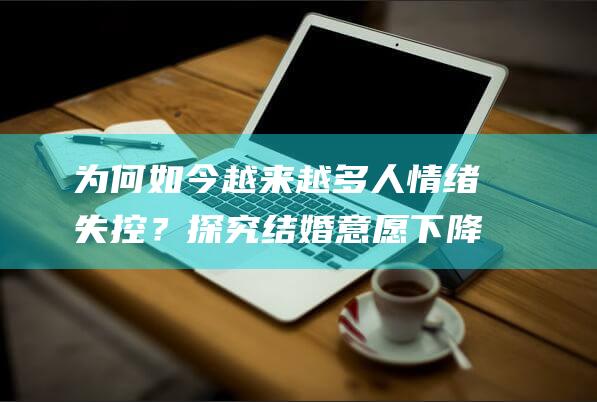 为何如今越来越多人情绪失控？探究结婚意愿下降